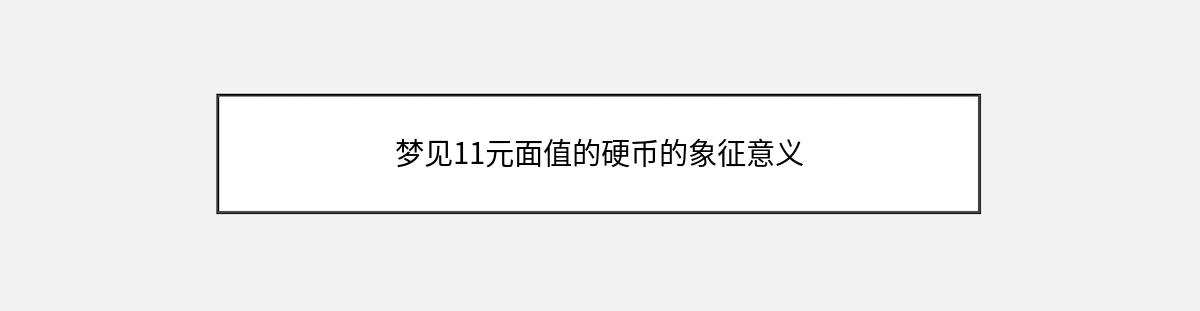 梦见11元面值的硬币的象征意义